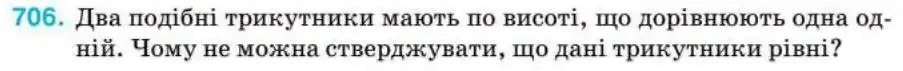 706. Два подібні трикутники мають по висоті, що дорівнюють одна одній. Чому не можна стверджувати, що дані трикутники рівні?